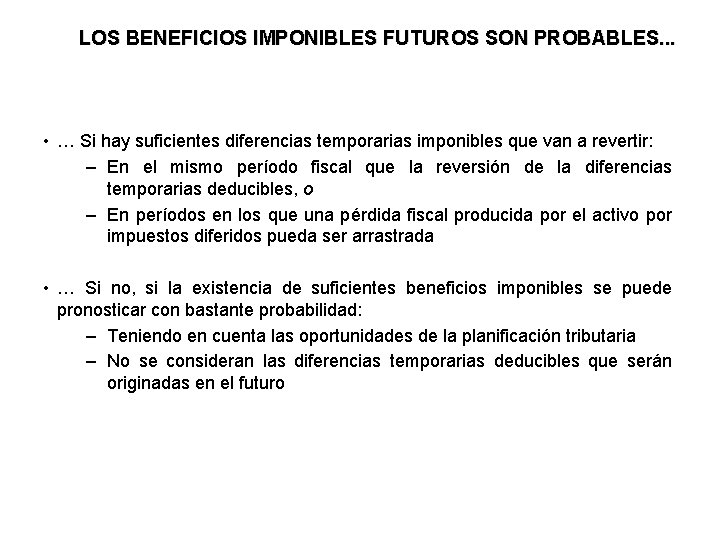 LOS BENEFICIOS IMPONIBLES FUTUROS SON PROBABLES...

• … Si hay suficientes diferencias temporarias imponibles que van a revertir:
– En el mismo período fiscal que la reversión de la diferencias temporarias deducibles, o
– En períodos en los que una pérdida fiscal producida por el activo por impuestos diferidos pueda ser arrastrada

• … Si no, si la existencia de suficientes beneficios imponibles se puede pronosticar con bastante probabilidad:
– Teniendo en cuenta las oportunidades de la planificación tributaria
– No se consideran las diferencias temporarias deducibles que serán originadas en el futuro